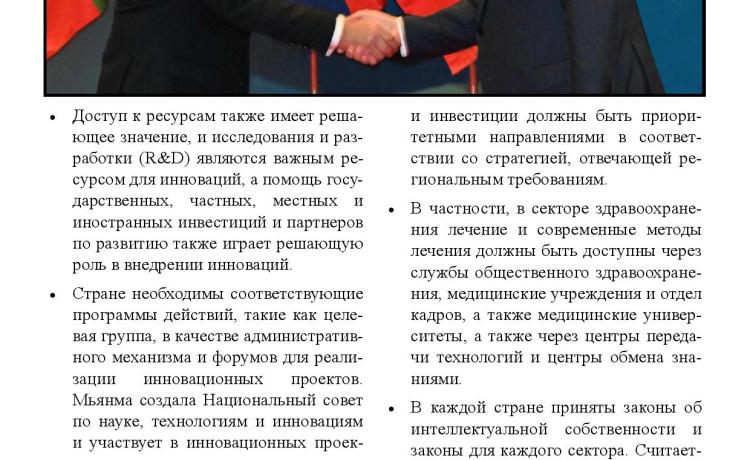 • Доступ к ресурсам также имеет решающее значение, и исследования и разработки (R&D) являются важным ресурсом для инноваций, а помощь государственных, частных, местных и иностранных инвестиций и партнеров по развитию также играет решающую роль в внедрении инноваций.

• Стране необходимы соответствующие программы действий, такие как целевая группа, в качестве административного механизма и форумов для реализации инновационных проектов. Мьянма создала Национальный совет по науке, технологиям и инновациям и участвует в инновационных проек-

и инвестиции должны быть приоритетными направлениями в соответствии со стратегией, отвечающей региональным требованиям.

• В частности, в секторе здравоохранения лечение и современные методы лечения должны быть доступны через службы общественного здравоохранения, медицинские учреждения и отдел кадров, а также медицинские университеты, а также через центры передачи технологий и центры обмена знаниями.

• В каждой стране приняты законы об интеллектуальной собственности и законы для каждого сектора. Считает-